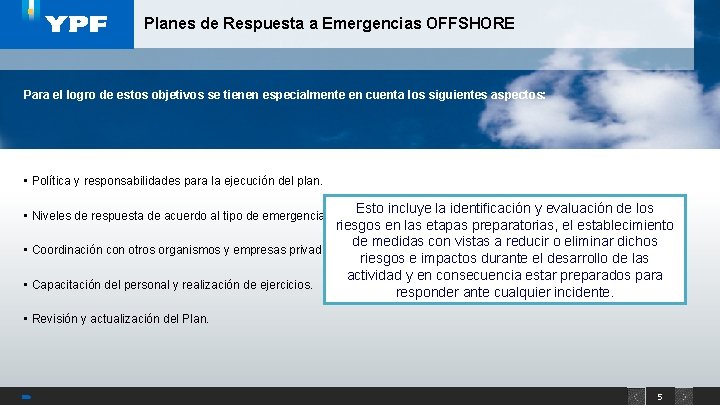 YPF

Planes de Respuesta a Emergencias OFFSHORE

Para el logro de estos objetivos se tienen especialmente en cuenta los siguientes aspectos:

▪ Política y responsabilidades para la ejecución del plan.

▪ Niveles de respuesta de acuerdo al tipo de emergencia

▪ Coordinación con otros organismos y empresas privad

▪ Capacitación del personal y realización de ejercicios.

▪ Revisión y actualización del Plan.

Esto incluye la identificación y evaluación de los riesgos en las etapas preparatorias, el establecimiento de medidas con vistas a reducir o eliminar dichos riesgos e impactos durante el desarrollo de las actividad y en consecuencia estar preparados para responder ante cualquier incidente.

5